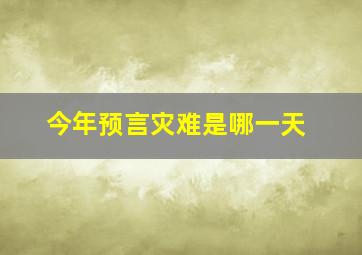 今年预言灾难是哪一天